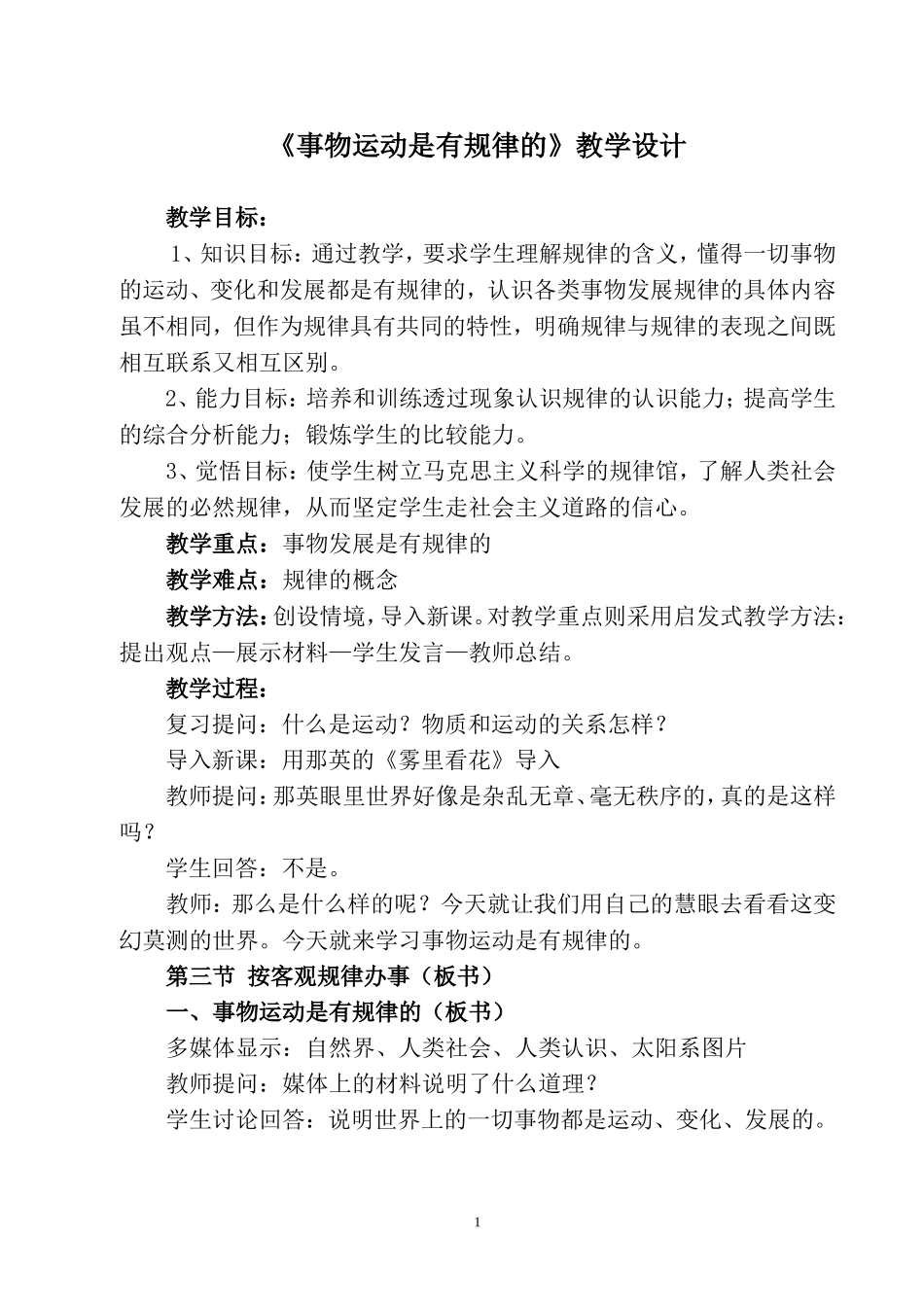 《事物运动是有规律的》教学设计

教学目标：

1、知识目标：通过教学，要求学生理解规律的含义，懂得一切事物的运动、变化和发展都是有规律的，认识各类事物发展规律的具体内容虽不相同，但作为规律具有共同的特性，明确规律与规律的表现之间既相互联系又相互区别。

2、能力目标：培养和训练透过现象认识规律的认识能力；提高学生的综合分析能力；锻炼学生的比较能力。

3、觉悟目标：使学生树立马克思主义科学的规律馆，了解人类社会发展的必然规律，从而坚定学生走社会主义道路的信心。

教学重点：事物发展是有规律的

教学难点：规律的概念

教学方法：创设情境，导入新课。对教学重点则采用启发式教学方法：提出观点—展示材料—学生发言—教师总结。

教学过程：

复习提问：什么是运动？物质和运动的关系怎样？

导入新课：用那英的《雾里看花》导入

教师提问：那英眼里世界好像是杂乱无章、毫无秩序的，真的是这样吗？

学生回答：不是。

教师：那么是什么样的呢？今天就让我们用自己的慧眼去看看这变幻莫测的世界。今天就来学习事物运动是有规律的。

第三节 按客观规律办事（板书）

一、事物运动是有规律的（板书）

多媒体显示：自然界、人类社会、人类认识、太阳系图片

教师提问：媒体上的材料说明了什么道理？

学生讨论回答：说明世界上的一切事物都是运动、变化、发展的。

1